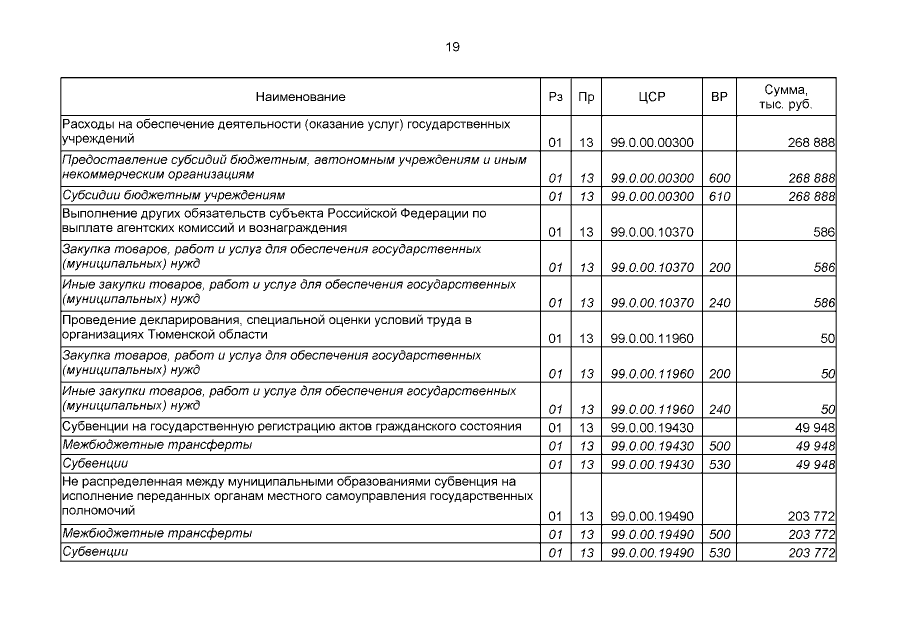 19

| Наименование | Рз | Пр | ЦСР | ВР | Сумма, тыс. руб. |
|---|---|---|---|---|---|
| Расходы на обеспечение деятельности (оказание услуг) государственных учреждений | 01 | 13 | 99.0.00.00300 | | 268 888 |
| Предоставление субсидий бюджетным, автономным учреждениям и иным некоммерческим организациям | 01 | 13 | 99.0.00.00300 | 600 | 268 888 |
| Субсидии бюджетным учреждениям | 01 | 13 | 99.0.00.00300 | 610 | 268 888 |
| Выполнение других обязательств субъекта Российской Федерации по выплате агентских комиссий и вознаграждения | 01 | 13 | 99.0.00.10370 | | 586 |
| Закупка товаров, работ и услуг для обеспечения государственных (муниципальных) нужд | 01 | 13 | 99.0.00.10370 | 200 | 586 |
| Иные закупки товаров, работ и услуг для обеспечения государственных (муниципальных) нужд | 01 | 13 | 99.0.00.10370 | 240 | 586 |
| Проведение декларирования, специальной оценки условий труда в организациях Тюменской области | 01 | 13 | 99.0.00.11960 | | 50 |
| Закупка товаров, работ и услуг для обеспечения государственных (муниципальных) нужд | 01 | 13 | 99.0.00.11960 | 200 | 50 |
| Иные закупки товаров, работ и услуг для обеспечения государственных (муниципальных) нужд | 01 | 13 | 99.0.00.11960 | 240 | 50 |
| Субвенции на государственную регистрацию актов гражданского состояния | 01 | 13 | 99.0.00.19430 | | 49 948 |
| Межбюджетные трансферты | 01 | 13 | 99.0.00.19430 | 500 | 49 948 |
| Субвенции | 01 | 13 | 99.0.00.19430 | 530 | 49 948 |
| Не распределенная между муниципальными образованиями субвенция на исполнение переданных органам местного самоуправления государственных полномочий | 01 | 13 | 99.0.00.19490 | | 203 772 |
| Межбюджетные трансферты | 01 | 13 | 99.0.00.19490 | 500 | 203 772 |
| Субвенции | 01 | 13 | 99.0.00.19490 | 530 | 203 772 |